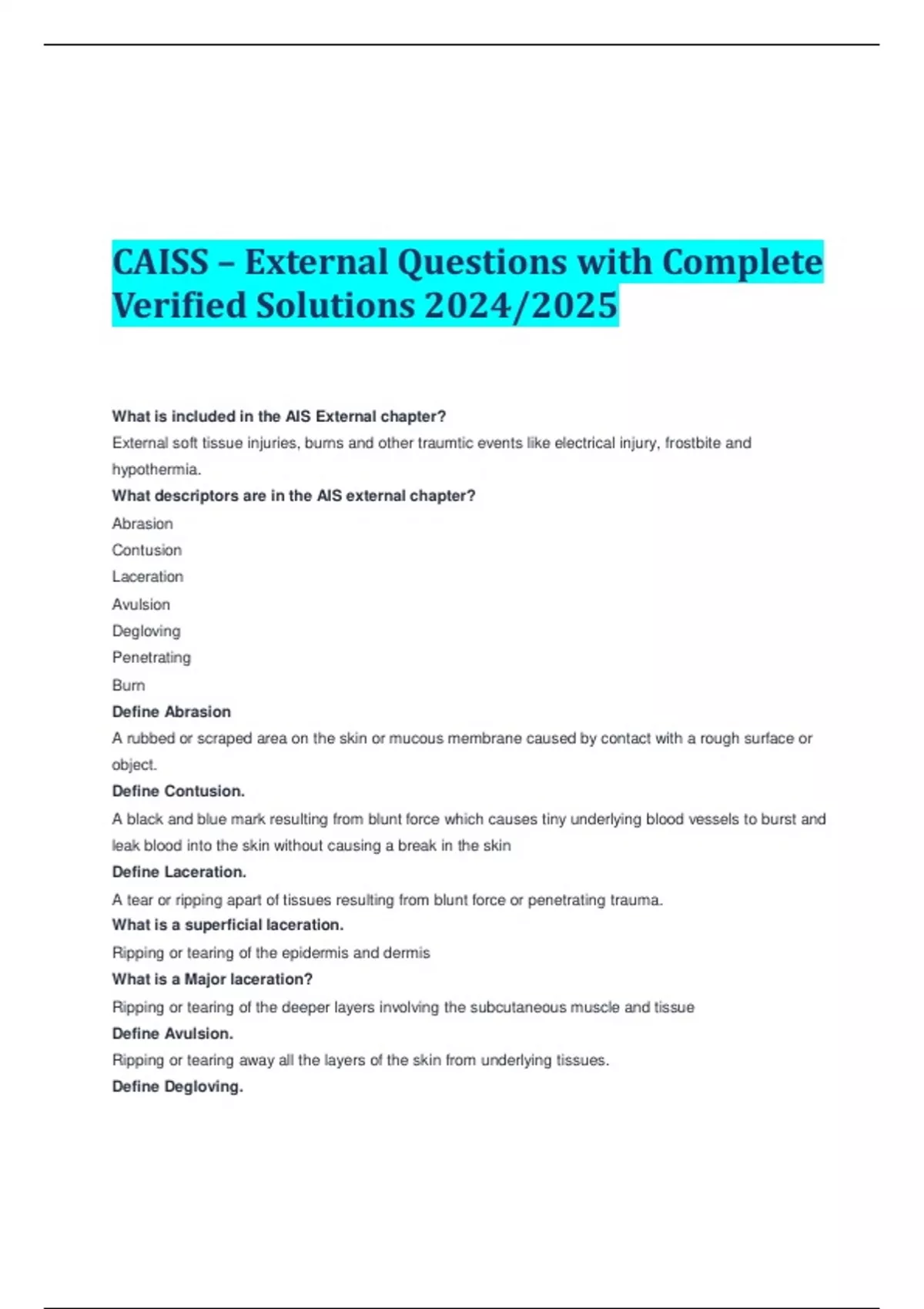 CAISS – External Questions with Complete Verified Solutions 2024/2025

What is included in the AIS External chapter?

External soft tissue injuries, burns and other traumtic events like electrical injury, frostbite and hypothermia.

What descriptors are in the AIS external chapter?

Abrasion

Contusion

Laceration

Avulsion

Degloving

Penetrating

Burn

Define Abrasion

A rubbed or scraped area on the skin or mucous membrane caused by contact with a rough surface or object.

Define Contusion.

A black and blue mark resulting from blunt force which causes tiny underlying blood vessels to burst and leak blood into the skin without causing a break in the skin

Define Laceration.

A tear or ripping apart of tissues resulting from blunt force or penetrating trauma.

What is a superficial laceration.

Ripping or tearing of the epidermis and dermis

What is a Major laceration?

Ripping or tearing of the deeper layers involving the subcutaneous muscle and tissue

Define Avulsion.

Ripping or tearing away all the layers of the skin from underlying tissues.

Define Degloving.